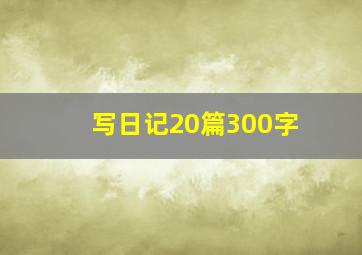 写日记20篇300字